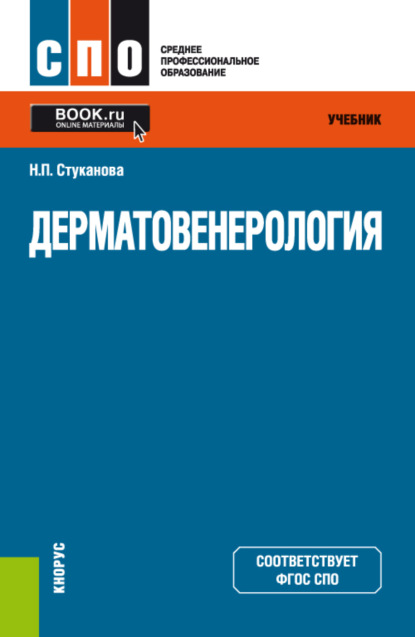 СПО

СРЕДНЕЕ
ПРОФЕССИОНАЛЬНОЕ
ОБРАЗОВАНИЕ

BOOK.ru
ONLINE МАТЕРИАЛЫ

УЧЕБНИК

Н.П. Стуканова

ДЕРМАТОВЕНЕРОЛОГИЯ

КНОРУС

СООТВЕТСТВУЕТ
ФГОС СПО